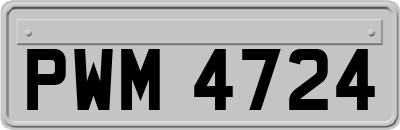 PWM 4724